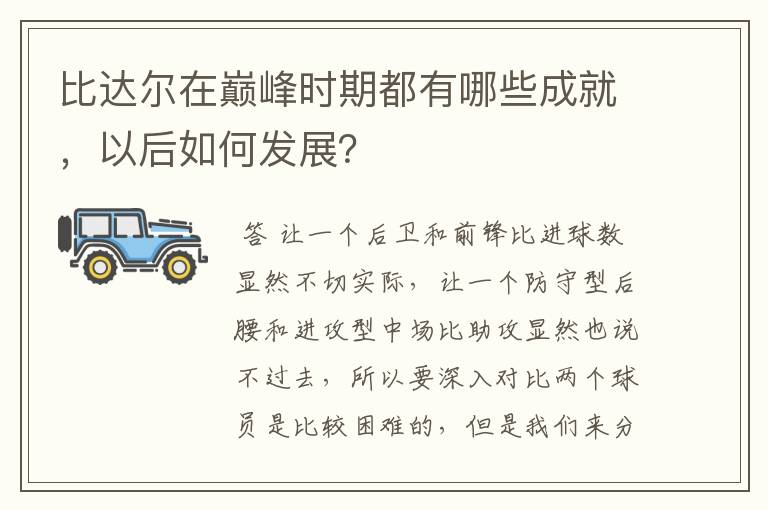 比达尔在巅峰时期都有哪些成就，以后如何发展？

答 让一个后卫和前锋比进球数显然不切实际，让一个防守型后腰和进攻型中场比助攻显然也说不过去，所以要深入对比两个球员是比较困难的，但是我们来分